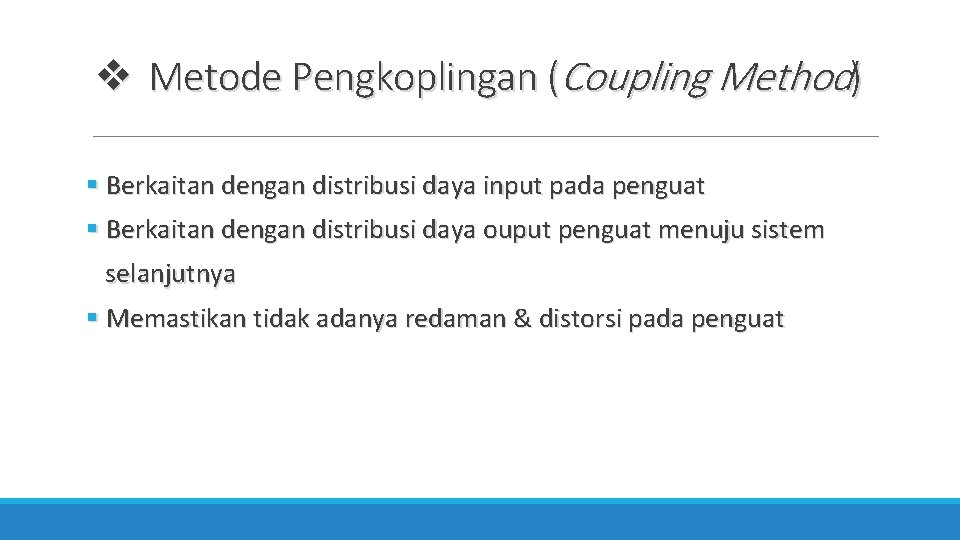 ❖ Metode Pengkoplingan (Coupling Method)

• Berkaitan dengan distribusi daya input pada penguat
• Berkaitan dengan distribusi daya ouput penguat menuju sistem selanjutnya
• Memastikan tidak adanya redaman & distorsi pada penguat